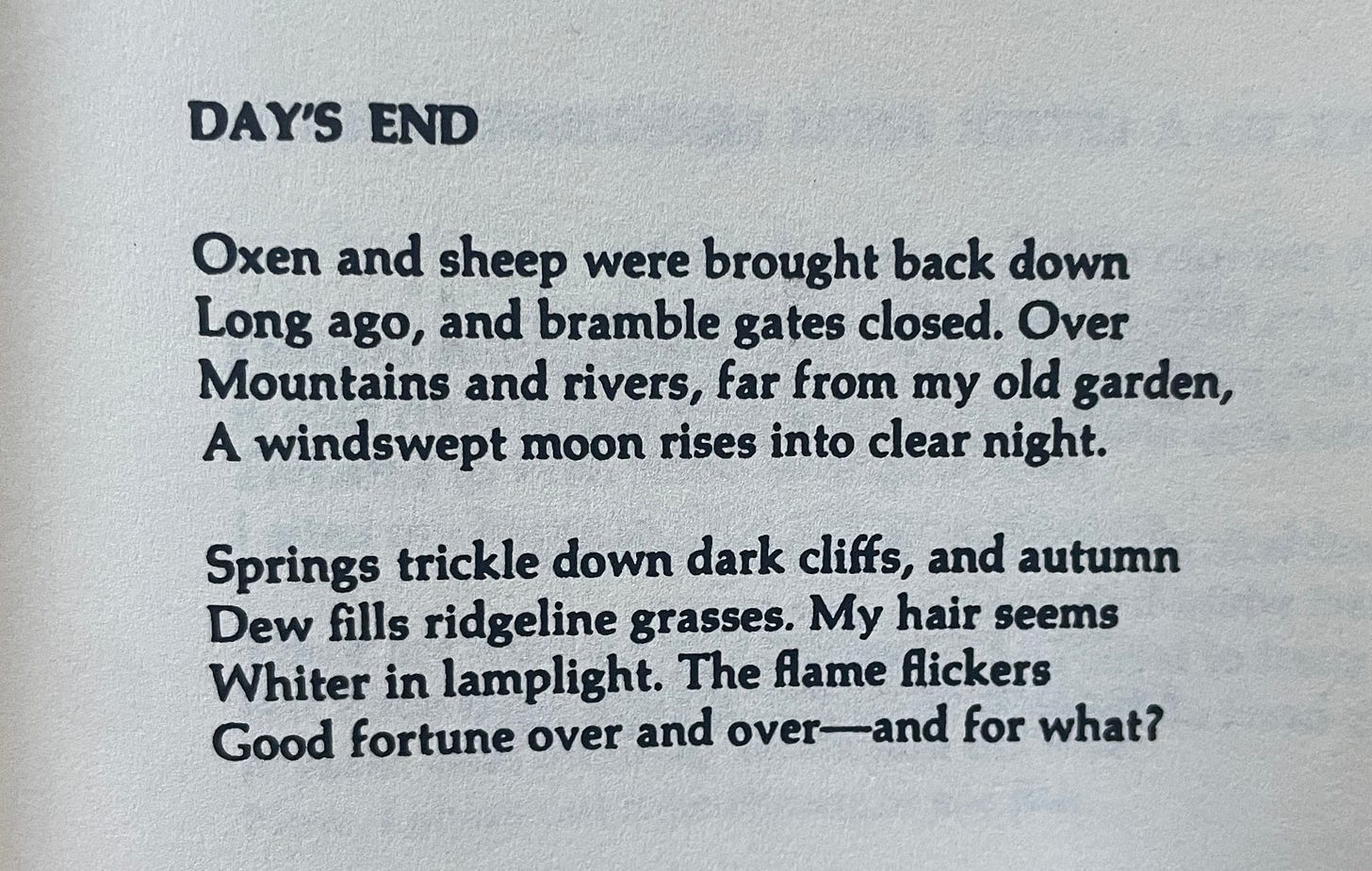 DAY'S END

Oxen and sheep were brought back down
Long ago, and bramble gates closed. Over
Mountains and rivers, far from my old garden,
A windswept moon rises into clear night.

Springs trickle down dark cliffs, and autumn
Dew fills ridgeline grasses. My hair seems
Whiter in lamplight. The flame flickers
Good fortune over and over—and for what?